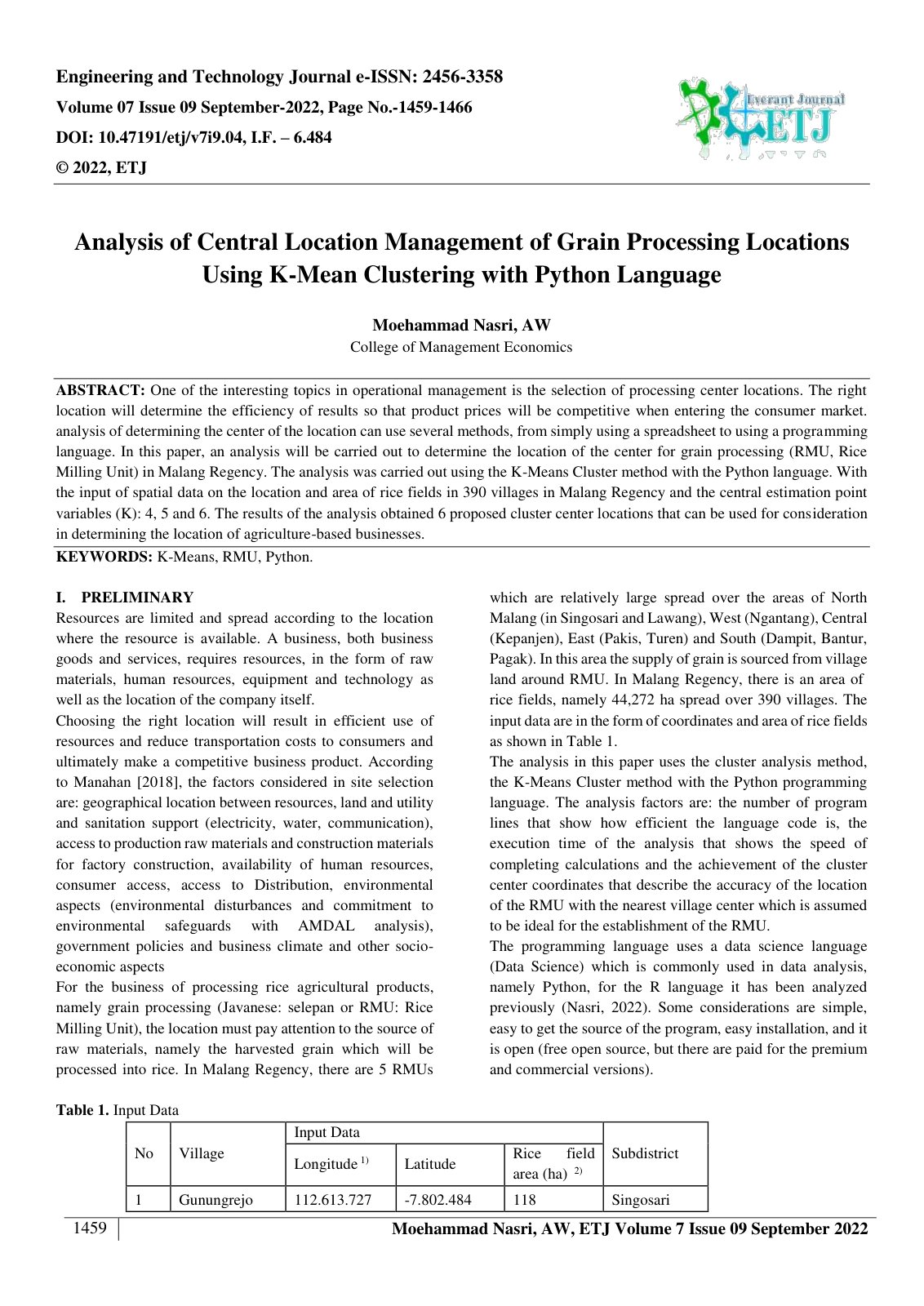 Engineering and Technology Journal e-ISSN: 2456-3358
Volume 07 Issue 09 September-2022, Page No.-1459-1466
DOI: 10.47191/etj/v7i9.04, I.F. – 6.484
© 2022, ETJ

Everant Journal
ETJ

Analysis of Central Location Management of Grain Processing Locations Using K-Mean Clustering with Python Language

Moehammad Nasri, AW
College of Management Economics

ABSTRACT: One of the interesting topics in operational management is the selection of processing center locations. The right location will determine the efficiency of results so that product prices will be competitive when entering the consumer market. analysis of determining the center of the location can use several methods, from simply using a spreadsheet to using a programming language. In this paper, an analysis will be carried out to determine the location of the center for grain processing (RMU, Rice Milling Unit) in Malang Regency. The analysis was carried out using the K-Means Cluster method with the Python language. With the input of spatial data on the location and area of rice fields in 390 villages in Malang Regency and the central estimation point variables (K): 4, 5 and 6. The results of the analysis obtained 6 proposed cluster center locations that can be used for consideration in determining the location of agriculture-based businesses.

KEYWORDS: K-Means, RMU, Python.

I. PRELIMINARY

Resources are limited and spread according to the location where the resource is available. A business, both business goods and services, requires resources, in the form of raw materials, human resources, equipment and technology as well as the location of the company itself.

Choosing the right location will result in efficient use of resources and reduce transportation costs to consumers and ultimately make a competitive business product. According to Manahan [2018], the factors considered in site selection are: geographical location between resources, land and utility and sanitation support (electricity, water, communication), access to production raw materials and construction materials for factory construction, availability of human resources, consumer access, access to Distribution, environmental aspects (environmental disturbances and commitment to environmental safeguards with AMDAL analysis), government policies and business climate and other socio-economic aspects

For the business of processing rice agricultural products, namely grain processing (Javanese: selepan or RMU: Rice Milling Unit), the location must pay attention to the source of raw materials, namely the harvested grain which will be processed into rice. In Malang Regency, there are 5 RMUs which are relatively large spread over the areas of North Malang (in Singosari and Lawang), West (Ngantang), Central (Kepanjen), East (Pakis, Turen) and South (Dampit, Bantur, Pagak). In this area the supply of grain is sourced from village land around RMU. In Malang Regency, there is an area of rice fields, namely 44,272 ha spread over 390 villages. The input data are in the form of coordinates and area of rice fields as shown in Table 1.

The analysis in this paper uses the cluster analysis method, the K-Means Cluster method with the Python programming language. The analysis factors are: the number of program lines that show how efficient the language code is, the execution time of the analysis that shows the speed of completing calculations and the achievement of the cluster center coordinates that describe the accuracy of the location of the RMU with the nearest village center which is assumed to be ideal for the establishment of the RMU.

The programming language uses a data science language (Data Science) which is commonly used in data analysis, namely Python, for the R language it has been analyzed previously (Nasri, 2022). Some considerations are simple, easy to get the source of the program, easy installation, and it is open (free open source, but there are paid for the premium and commercial versions).

Table 1. Input Data

| No | Village | Input Data | | | Subdistrict |
|---|---|---|---|---|---|
| | | Longitude $^{1)}$ | Latitude | Rice field area (ha) $^{2)}$ | |
| 1 | Gunungrejo | 112.613.727 | -7.802.484 | 118 | Singosari |

1459 Moehammad Nasri, AW, ETJ Volume 7 Issue 09 September 2022